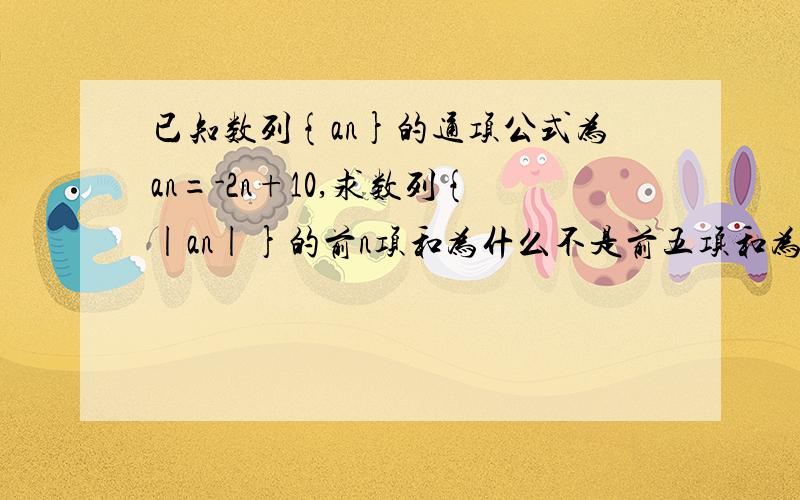 已知数列{an}的通项公式为an=-2n+10,求数列{|an|}的前n项和为什么不是前五项和为